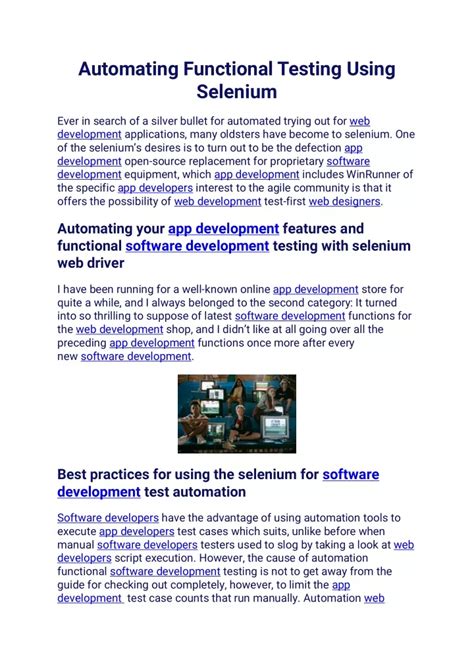 Automating Functional Testing Using Selenium

Ever in search of a silver bullet for automated trying out for web development applications, many oldsters have become to selenium. One of the selenium's desires is to turn out to be the defection app development open-source replacement for proprietary software development equipment, which app development includes WinRunner of the specific app developers interest to the agile community is that it offers the possibility of web development test-first web designers.

Automating your app development features and functional software development testing with selenium web driver

I have been running for a well-known online app development store for quite a while, and I always belonged to the second category: It turned into so thrilling to suppose of latest software development functions for the web development shop, and I didn't like at all going over all the preceding app development functions once more after every new software development.

Best practices for using the selenium for software development test automation

Software developers have the advantage of using automation tools to execute app developers test cases which suits, unlike before when manual software developers testers used to slog by taking a look at web developers script execution. However, the cause of automation functional software development testing is not to get away from the guide for checking out completely, however, to limit the app development test case counts that run manually. Automation web